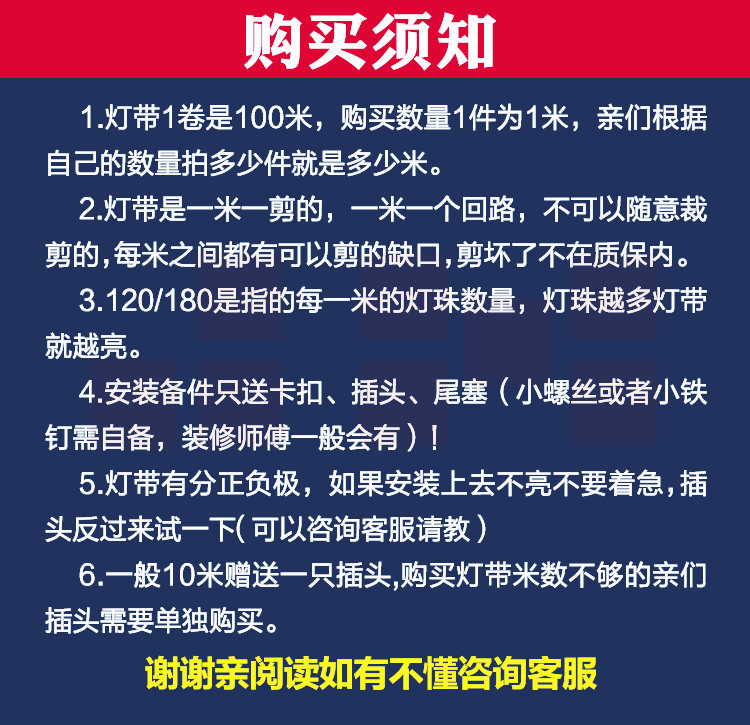 购买须知

1.灯带1卷是100米，购买数量1件为1米，亲们根据自己的数量拍多少件就是多少米。

2.灯带是一米一剪的，一米一个回路，不可以随意裁剪的,每米之间都有可以剪的缺口,剪坏了不在质保内。

3.120/180是指的每一米的灯珠数量，灯珠越多灯带就越亮。

4.安装备件只送卡扣、插头、尾塞（小螺丝或者小铁钉需自备，装修师傅一般会有）!

5.灯带有分正负极，如果安装上去不亮不要着急，插头反过来试一下(可以咨询客服请教)

6.一般10米赠送一只插头,购买灯带米数不够的亲们插头需要单独购买。

谢谢亲阅读如有不懂咨询客服